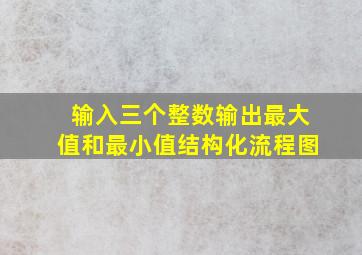 输入三个整数输出最大值和最小值结构化流程图